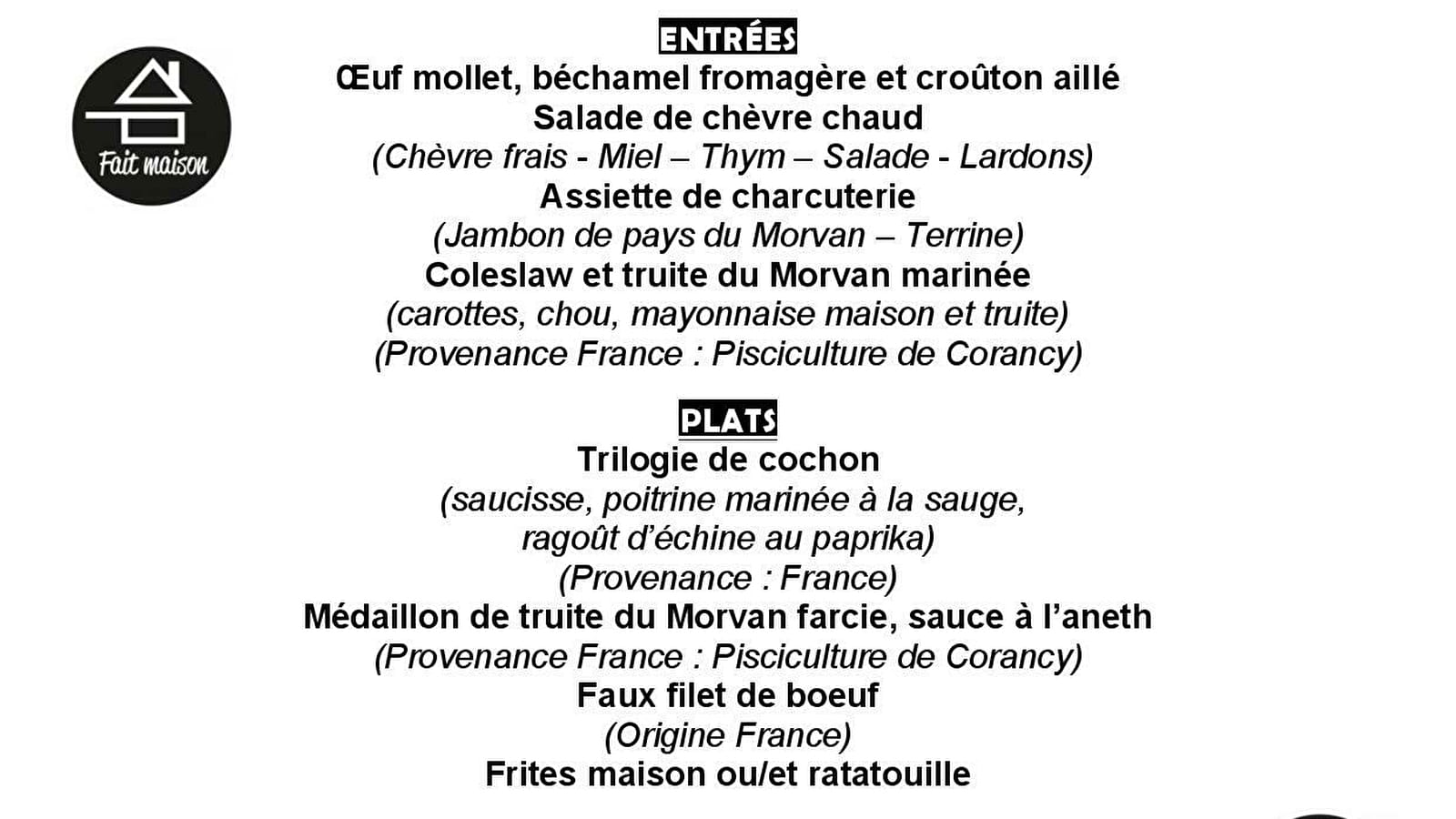 Fait maison

ENTRÉES
Œuf mollet, béchamel fromagère et croûton aillé
Salade de chèvre chaud
(Chèvre frais - Miel – Thym – Salade - Lardons)
Assiette de charcuterie
(Jambon de pays du Morvan – Terrine)
Coleslaw et truite du Morvan marinée
(carottes, chou, mayonnaise maison et truite)
(Provenance France : Pisciculture de Corancy)

PLATS
Trilogie de cochon
(saucisse, poitrine marinée à la sauge, ragoût d'échine au paprika)
(Provenance : France)
Médaillon de truite du Morvan farcie, sauce à l'aneth
(Provenance France : Pisciculture de Corancy)
Faux filet de boeuf
(Origine France)
Frites maison ou/et ratatouille